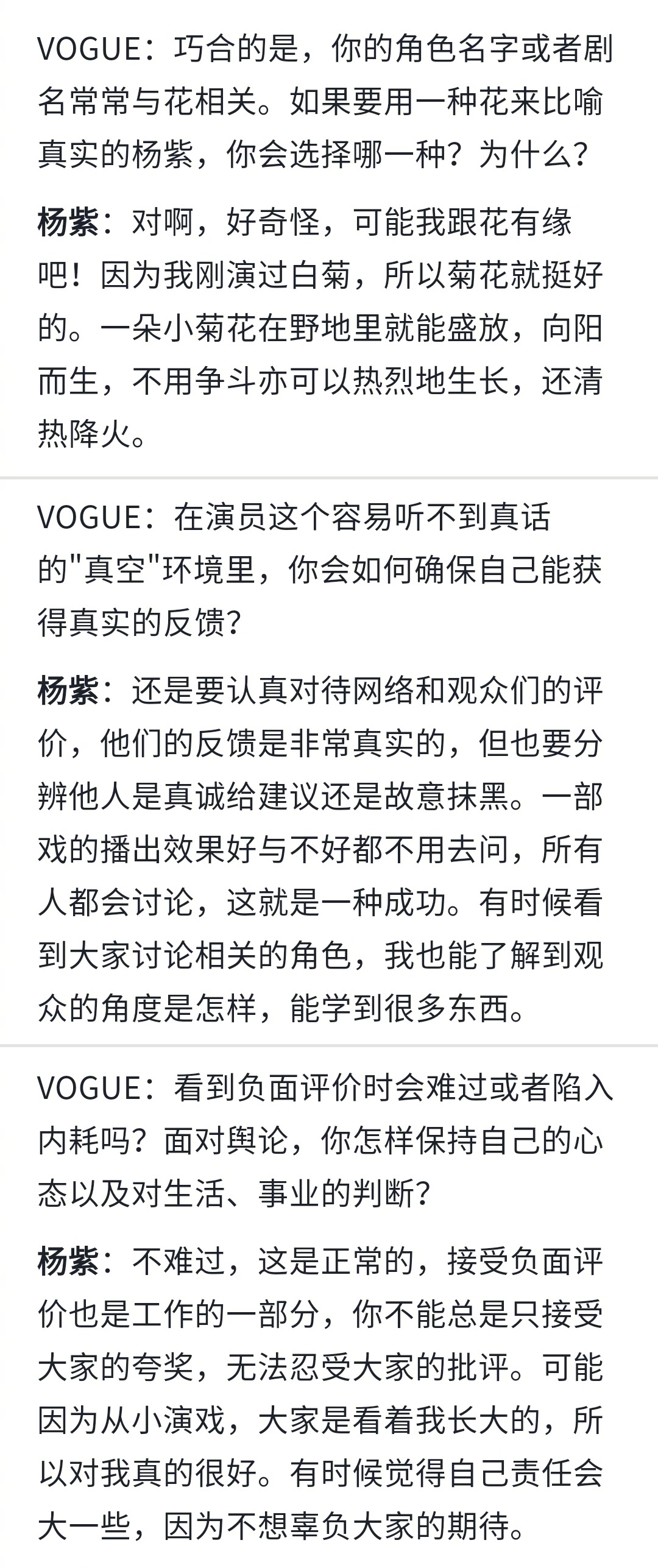 VOGUE：巧合的是，你的角色名字或者剧名常常与花相关。如果要用一种花来比喻真实的杨紫，你会选择哪一种？为什么？

杨紫：对啊，好奇怪，可能我跟花有缘吧！因为我刚演过白菊，所以菊花就挺好的。一朵小菊花在野地里就能盛放，向阳而生，不用争斗亦可以热烈地生长，还清热降火。

VOGUE：在演员这个容易听不到真话的"真空"环境里，你会如何确保自己能获得真实的反馈？

杨紫：还是要认真对待网络和观众们的评价，他们的反馈是非常真实的，但也要分辨他人是真诚给建议还是故意抹黑。一部戏的播出效果好与不好都不用去问，所有人都会讨论，这就是一种成功。有时候看到大家讨论相关的角色，我也能了解到观众的角度是怎样，能学到很多东西。

VOGUE：看到负面评价时会难过或者陷入内耗吗？面对舆论，你怎样保持自己的心态以及对生活、事业的判断？

杨紫：不难过，这是正常的，接受负面评价也是工作的一部分，你不能总是只接受大家的夸奖，无法忍受大家的批评。可能因为从小演戏，大家是看着我长大的，所以对我真的很好。有时候觉得自己责任会大一些，因为不想辜负大家的期待。